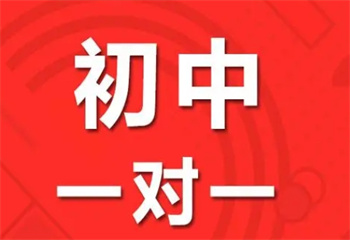 初中

一对一